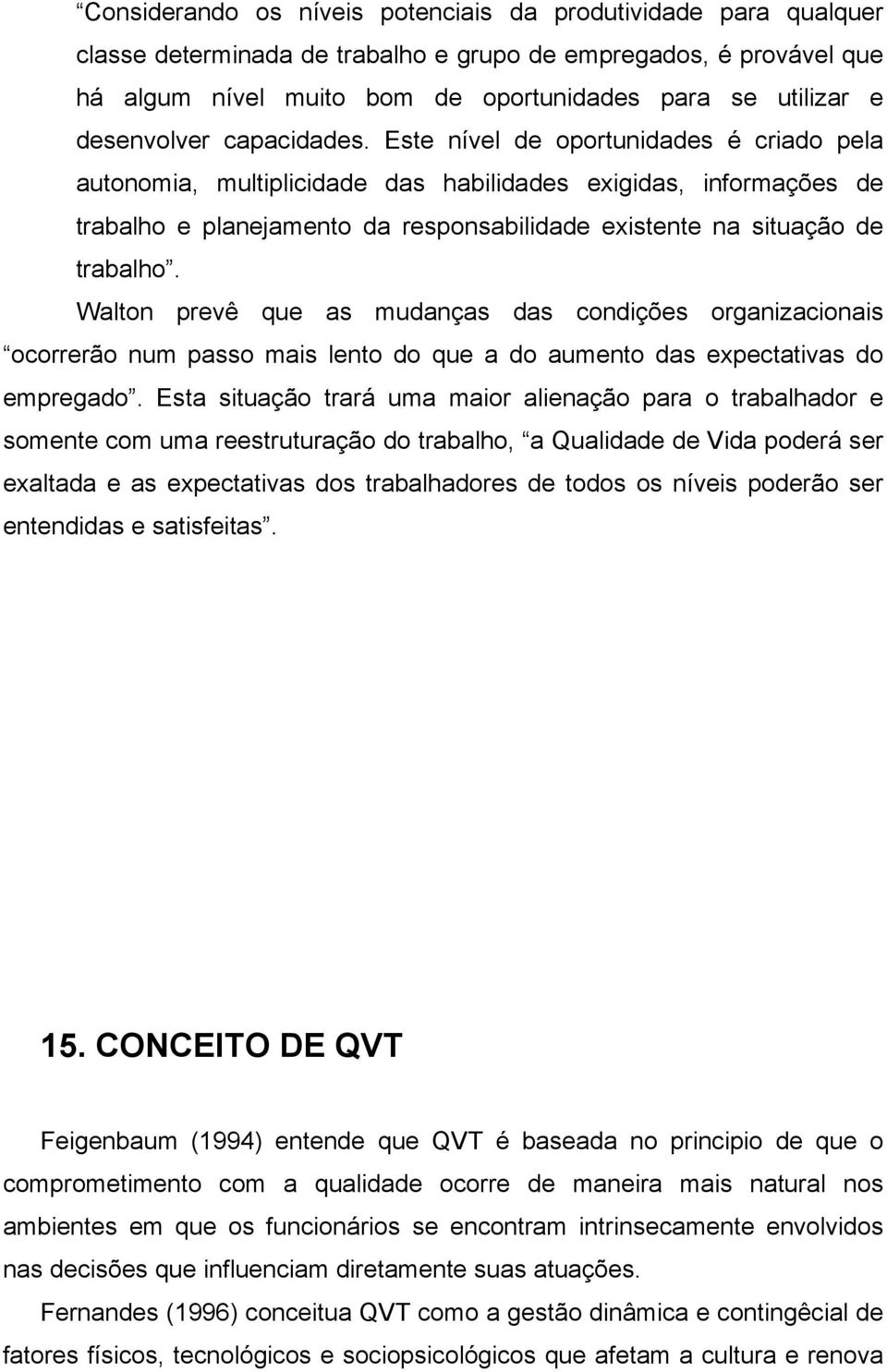 “Considerando os níveis potenciais da produtividade para qualquer classe determinada de trabalho e grupo de empregados, é provável que há algum nível muito bom de oportunidades para se utilizar e desenvolver capacidades. Este nível de oportunidades é criado pela autonomia, multiplicidade das habilidades exigidas, informações de trabalho e planejamento da responsabilidade existente na situação de trabalho”.

Walton prevê que as mudanças das condições organizacionais “ocorrerão num passo mais lento do que a do aumento das expectativas do empregado”. Esta situação trará uma maior alienação para o trabalhador e somente com uma reestruturação do trabalho, “a Qualidade de Vida poderá ser exaltada e as expectativas dos trabalhadores de todos os níveis poderão ser entendidas e satisfeitas”.

15. CONCEITO DE QVT

Feigenbaum (1994) entende que QVT é baseada no principio de que o comprometimento com a qualidade ocorre de maneira mais natural nos ambientes em que os funcionários se encontram intrinsecamente envolvidos nas decisões que influenciam diretamente suas atuações.

Fernandes (1996) conceitua QVT como a gestão dinâmica e contingêcial de fatores físicos, tecnológicos e sociopsicológicos que afetam a cultura e renova